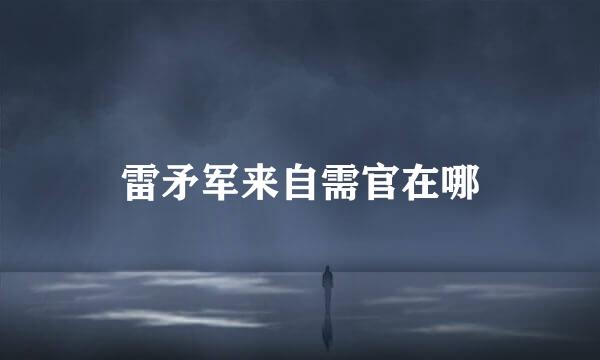 雷矛军来自需官在哪